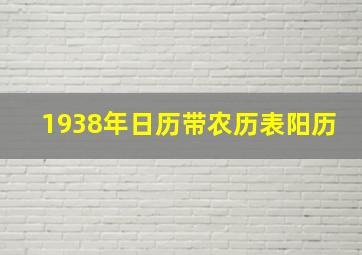 1938年日历带农历表阳历